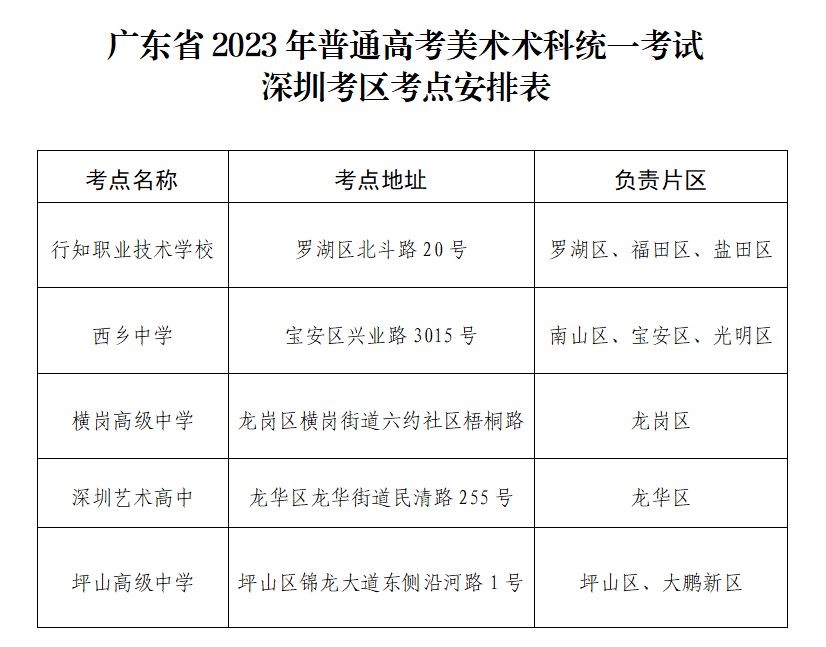 广东省2023年普通高考美术术科统一考试
深圳考区考点安排表

| 考点名称 | 考点地址 | 负责片区 |
|---|---|---|
| 行知职业技术学校 | 罗湖区北斗路20号 | 罗湖区、福田区、盐田区 |
| 西乡中学 | 宝安区兴业路3015号 | 南山区、宝安区、光明区 |
| 横岗高级中学 | 龙岗区横岗街道六约社区梧桐路 | 龙岗区 |
| 深圳艺术高中 | 龙华区龙华街道民清路255号 | 龙华区 |
| 坪山高级中学 | 坪山区锦龙大道东侧沿河路1号 | 坪山区、大鹏新区 |